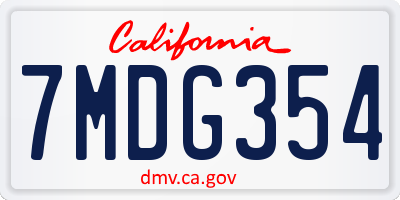 California
7MDG354
dmv.ca.gov